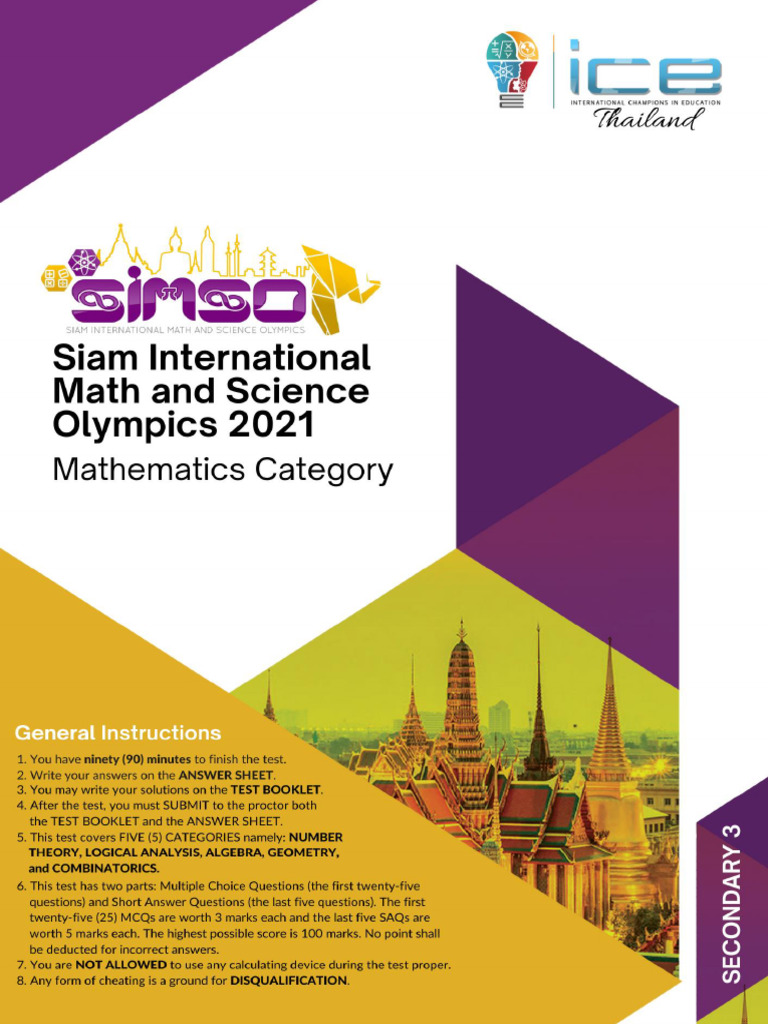 ICE
INTERNATIONAL CHAMPIONS IN EDUCATION
Thailand

SIMSO
SIAM INTERNATIONAL MATH AND SCIENCE OLYMPICS

Siam International Math and Science Olympics 2021

Mathematics Category

General Instructions

1. You have ninety (90) minutes to finish the test.
2. Write your answers on the ANSWER SHEET.
3. You may write your solutions on the TEST BOOKLET.
4. After the test, you must SUBMIT to the proctor both the TEST BOOKLET and the ANSWER SHEET.
5. This test covers FIVE (5) CATEGORIES namely: NUMBER THEORY, LOGICAL ANALYSIS, ALGEBRA, GEOMETRY, and COMBINATORICS.
6. This test has two parts: Multiple Choice Questions (the first twenty-five questions) and Short Answer Questions (the last five questions). The first twenty-five (25) MCQs are worth 3 marks each and the last five SAQs are worth 5 marks each. The highest possible score is 100 marks. No point shall be deducted for incorrect answers.
7. You are NOT ALLOWED to use any calculating device during the test proper.
8. Any form of cheating is a ground for DISQUALIFICATION.

SECONDARY 3